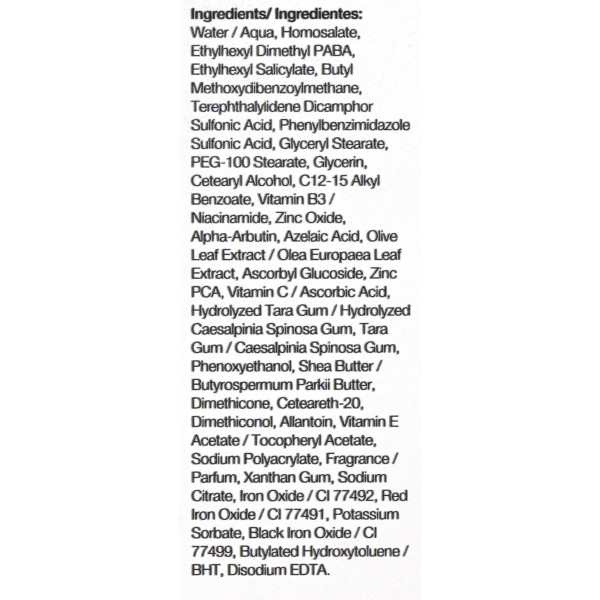 Ingredients/ Ingredientes:

Water / Aqua, Homosalate, Ethylhexyl Dimethyl PABA, Ethylhexyl Salicylate, Butyl Methoxydibenzoylmethane, Terephthalylidene Dicamphor Sulfonic Acid, Phenylbenzimidazole Sulfonic Acid, Glyceryl Stearate, PEG-100 Stearate, Glycerin, Cetearyl Alcohol, C12-15 Alkyl Benzoate, Vitamin B3 / Niacinamide, Zinc Oxide, Alpha-Arbutin, Azelaic Acid, Olive Leaf Extract / Olea Europaea Leaf Extract, Ascorbyl Glucoside, Zinc PCA, Vitamin C / Ascorbic Acid, Hydrolyzed Tara Gum / Hydrolyzed Caesalpinia Spinosa Gum, Tara Gum / Caesalpinia Spinosa Gum, Phenoxyethanol, Shea Butter / Butyrospermum Parkii Butter, Dimethicone, Ceteareth-20, Dimethiconol, Allantoin, Vitamin E Acetate / Tocopheryl Acetate, Sodium Polyacrylate, Fragrance / Parfum, Xanthan Gum, Sodium Citrate, Iron Oxide / CI 77492, Red Iron Oxide / CI 77491, Potassium Sorbate, Black Iron Oxide / CI 77499, Butylated Hydroxytoluene / BHT, Disodium EDTA.